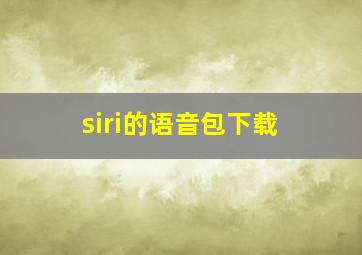 siri的语音包下载